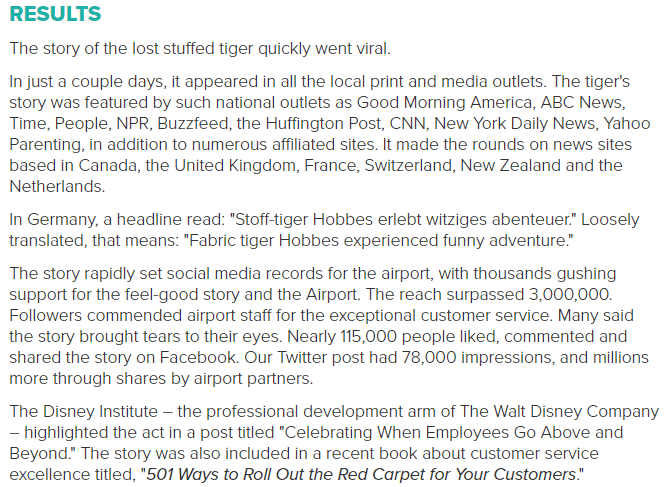 RESULTS

The story of the lost stuffed tiger quickly went viral.

In just a couple days, it appeared in all the local print and media outlets. The tiger's story was featured by such national outlets as Good Morning America, ABC News, Time, People, NPR, Buzzfeed, the Huffington Post, CNN, New York Daily News, Yahoo Parenting, in addition to numerous affiliated sites. It made the rounds on news sites based in Canada, the United Kingdom, France, Switzerland, New Zealand and the Netherlands.

In Germany, a headline read: "Stoff-tiger Hobbes erlebt witziges abenteuer." Loosely translated, that means: "Fabric tiger Hobbes experienced funny adventure."

The story rapidly set social media records for the airport, with thousands gushing support for the feel-good story and the Airport. The reach surpassed 3,000,000. Followers commended airport staff for the exceptional customer service. Many said the story brought tears to their eyes. Nearly 115,000 people liked, commented and shared the story on Facebook. Our Twitter post had 78,000 impressions, and millions more through shares by airport partners.

The Disney Institute – the professional development arm of The Walt Disney Company – highlighted the act in a post titled "Celebrating When Employees Go Above and Beyond." The story was also included in a recent book about customer service excellence titled, "501 Ways to Roll Out the Red Carpet for Your Customers."